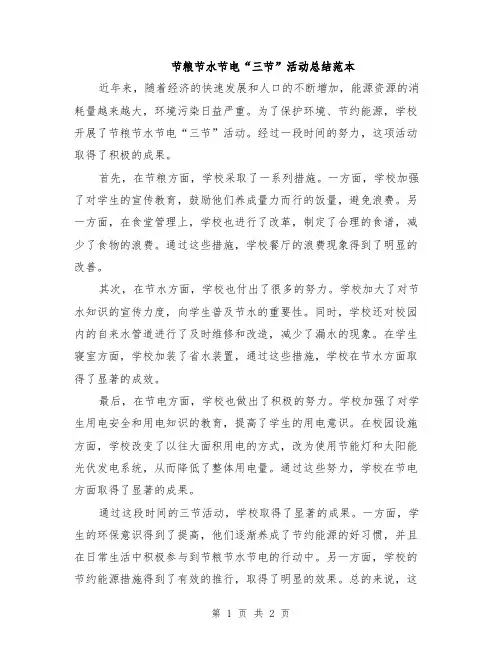 节粮节水节电“三节”活动总结范本

近年来，随着经济的快速发展和人口的不断增加，能源资源的消耗量越来越大，环境污染日益严重。为了保护环境、节约能源，学校开展了节粮节水节电“三节”活动。经过一段时间的努力，这项活动取得了积极的成果。

首先，在节粮方面，学校采取了一系列措施。一方面，学校加强了对学生的宣传教育，鼓励他们养成量力而行的饭量，避免浪费。另一方面，在食堂管理上，学校也进行了改革，制定了合理的食谱，减少了食物的浪费。通过这些措施，学校餐厅的浪费现象得到了明显的改善。

其次，在节水方面，学校也付出了很多的努力。学校加大了对节水知识的宣传力度，向学生普及节水的重要性。同时，学校还对校园内的自来水管道进行了及时维修和改造，减少了漏水的现象。在学生寝室方面，学校加装了省水装置，通过这些措施，学校在节水方面取得了显著的成效。

最后，在节电方面，学校也做出了积极的努力。学校加强了对学生用电安全和用电知识的教育，提高了学生的用电意识。在校园设施方面，学校改变了以往大面积用电的方式，改为使用节能灯和太阳能光伏发电系统，从而降低了整体用电量。通过这些努力，学校在节电方面取得了显著的成果。

通过这段时间的三节活动，学校取得了显著的成果。一方面，学生的环保意识得到了提高，他们逐渐养成了节约能源的好习惯，并且在日常生活中积极参与到节粮节水节电的行动中。另一方面，学校的节约能源措施得到了有效的推行，取得了明显的效果。总的来说，这

第 1 页 共 2 页